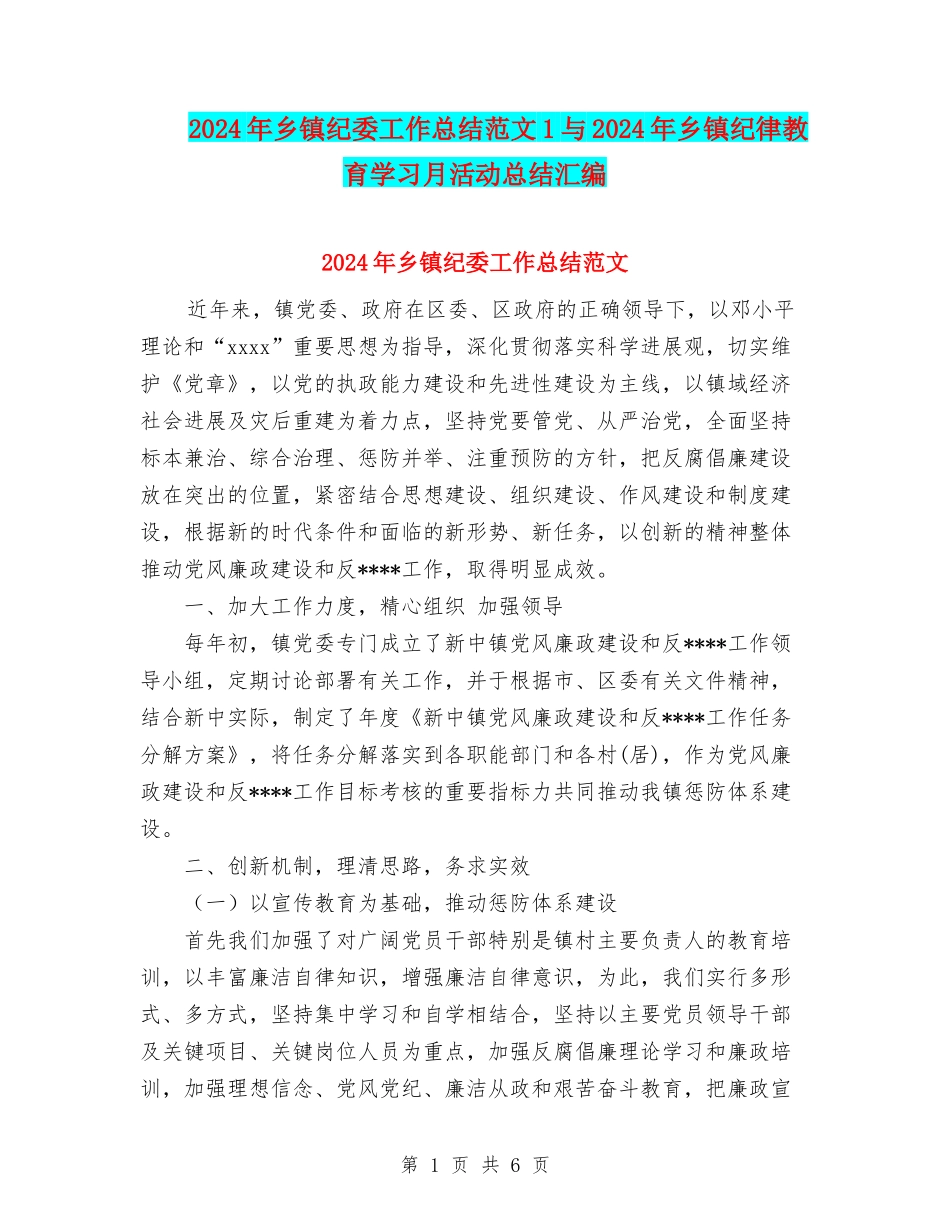 2024年乡镇纪委工作总结范文1与2024年乡镇纪律教育学习月活动总结汇编

2024年乡镇纪委工作总结范文

近年来，镇党委、政府在区委、区政府的正确领导下，以邓小平理论和“xxxx”重要思想为指导，深化贯彻落实科学进展观，切实维护《党章》，以党的执政能力建设和先进性建设为主线，以镇域经济社会进展及灾后重建为着力点，坚持党要管党、从严治党，全面坚持标本兼治、综合治理、惩防并举、注重预防的方针，把反腐倡廉建设放在突出的位置，紧密结合思想建设、组织建设、作风建设和制度建设，根据新的时代条件和面临的新形势、新任务，以创新的精神整体推动党风廉政建设和反****工作，取得明显成效。

一、加大工作力度，精心组织 加强领导

每年初，镇党委专门成立了新中镇党风廉政建设和反****工作领导小组，定期讨论部署有关工作，并于根据市、区委有关文件精神，结合新中实际，制定了年度《新中镇党风廉政建设和反****工作任务分解方案》，将任务分解落实到各职能部门和各村(居)，作为党风廉政建设和反****工作目标考核的重要指标力共同推动我镇惩防体系建设。

二、创新机制，理清思路，务求实效

（一）以宣传教育为基础，推动惩防体系建设

首先我们加强了对广阔党员干部特别是镇村主要负责人的教育培训，以丰富廉洁自律知识，增强廉洁自律意识，为此，我们实行多形式、多方式，坚持集中学习和自学相结合，坚持以主要党员领导干部及关键项目、关键岗位人员为重点，加强反腐倡廉理论学习和廉政培训，加强理想信念、党风党纪、廉洁从政和艰苦奋斗教育，把廉政宣

第 1 页 共 6 页